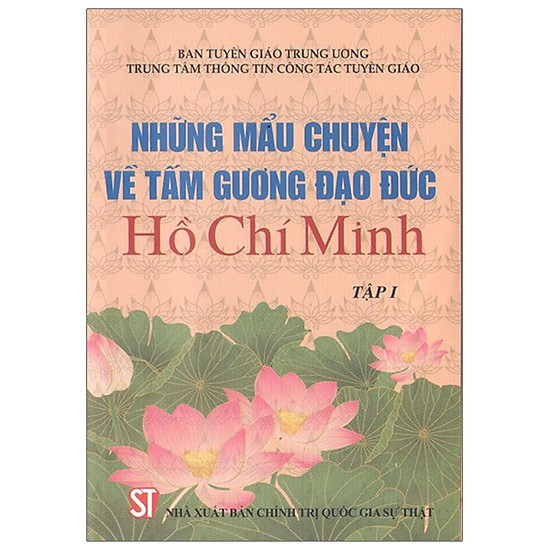 BAN TUYÊN GIÁO TRUNG ƯƠNG
TRUNG TÂM THÔNG TIN CÔNG TÁC TUYÊN GIÁO

NHỮNG MẨU CHUYỆN
VỀ TẤM GƯƠNG ĐẠO ĐỨC
Hồ Chí Minh

TẬP I

ST NHÀ XUẤT BẢN CHÍNH TRỊ QUỐC GIA SỰ THẬT